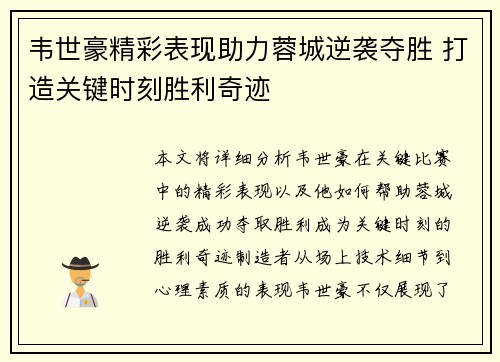 韦世豪精彩表现助力蓉城逆袭夺胜 打造关键时刻胜利奇迹

本文将详细分析韦世豪在关键比赛中的精彩表现以及他如何帮助蓉城逆袭成功夺取胜利成为关键时刻的胜利奇迹制造者从场上技术细节到心理素质的表现韦世豪不仅展现了